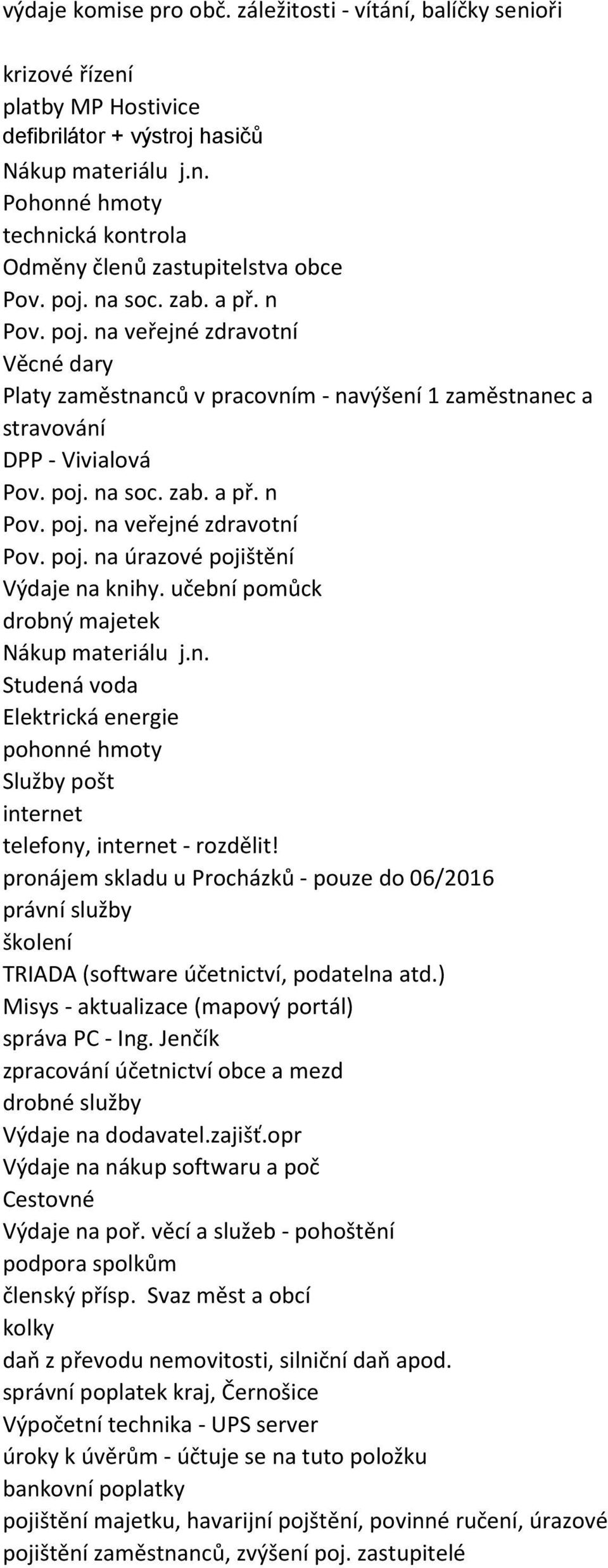 výdaje komise pro obč. záležitosti - vítání, balíčky senioři

krizové řízení
platby MP Hostivice
defibrilátor + výstroj hasičů
Nákup materiálu j.n.
Pohonné hmoty
technická kontrola
Odměny členů zastupitelstva obce
Pov. poj. na soc. zab. a př. n
Pov. poj. na veřejné zdravotní
Věcné dary
Platy zaměstnanců v pracovním - navýšení 1 zaměstnanec a stravování
DPP - Vivialová
Pov. poj. na soc. zab. a př. n
Pov. poj. na veřejné zdravotní
Pov. poj. na úrazové pojištění
Výdaje na knihy. učební pomůck
drobný majetek
Nákup materiálu j.n.
Studená voda
Elektrická energie
pohonné hmoty
Služby pošt
internet
telefony, internet - rozdělit!
pronájem skladu u Procházků - pouze do 06/2016
právní služby
školení
TRIADA (software účetnictví, podatelna atd.)
Misys - aktualizace (mapový portál)
správa PC - Ing. Jenčík
zpracování účetnictví obce a mezd
drobné služby
Výdaje na dodavatel.zajišť.opr
Výdaje na nákup softwaru a poč
Cestovné
Výdaje na poř. věcí a služeb - pohoštění
podpora spolkům
členský přísp. Svaz měst a obcí
kolky
daň z převodu nemovitosti, silniční daň apod.
správní poplatek kraj, Černošice
Výpočetní technika - UPS server
úroky k úvěrům - účtuje se na tuto položku
bankovní poplatky
pojištění majetku, havarijní pojštění, povinné ručení, úrazové pojištění zaměstnanců, zvýšení poj. zastupitelé